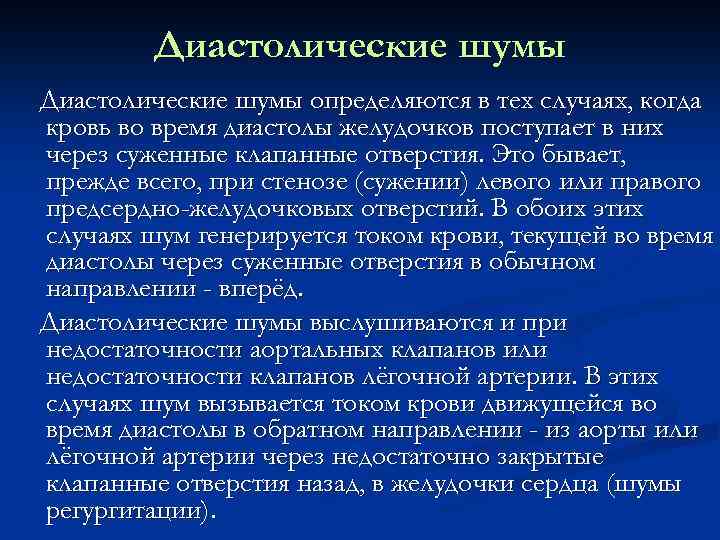 Диастолические шумы

Диастолические шумы определяются в тех случаях, когда кровь во время диастолы желудочков поступает в них через суженные клапанные отверстия. Это бывает, прежде всего, при стенозе (сужении) левого или правого предсердно-желудочковых отверстий. В обоих этих случаях шум генерируется током крови, текущей во время диастолы через суженные отверстия в обычном направлении - вперёд.

Диастолические шумы выслушиваются и при недостаточности аортальных клапанов или недостаточности клапанов лёгочной артерии. В этих случаях шум вызывается током крови движущейся во время диастолы в обратном направлении - из аорты или лёгочной артерии через недостаточно закрытые клапанные отверстия назад, в желудочки сердца (шумы регургитации).